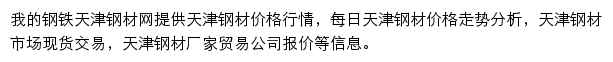 我的钢铁天津钢材网提供天津钢材价格行情，每日天津钢材价格走势分析，天津钢材市场现货交易，天津钢材厂家贸易公司报价等信息。